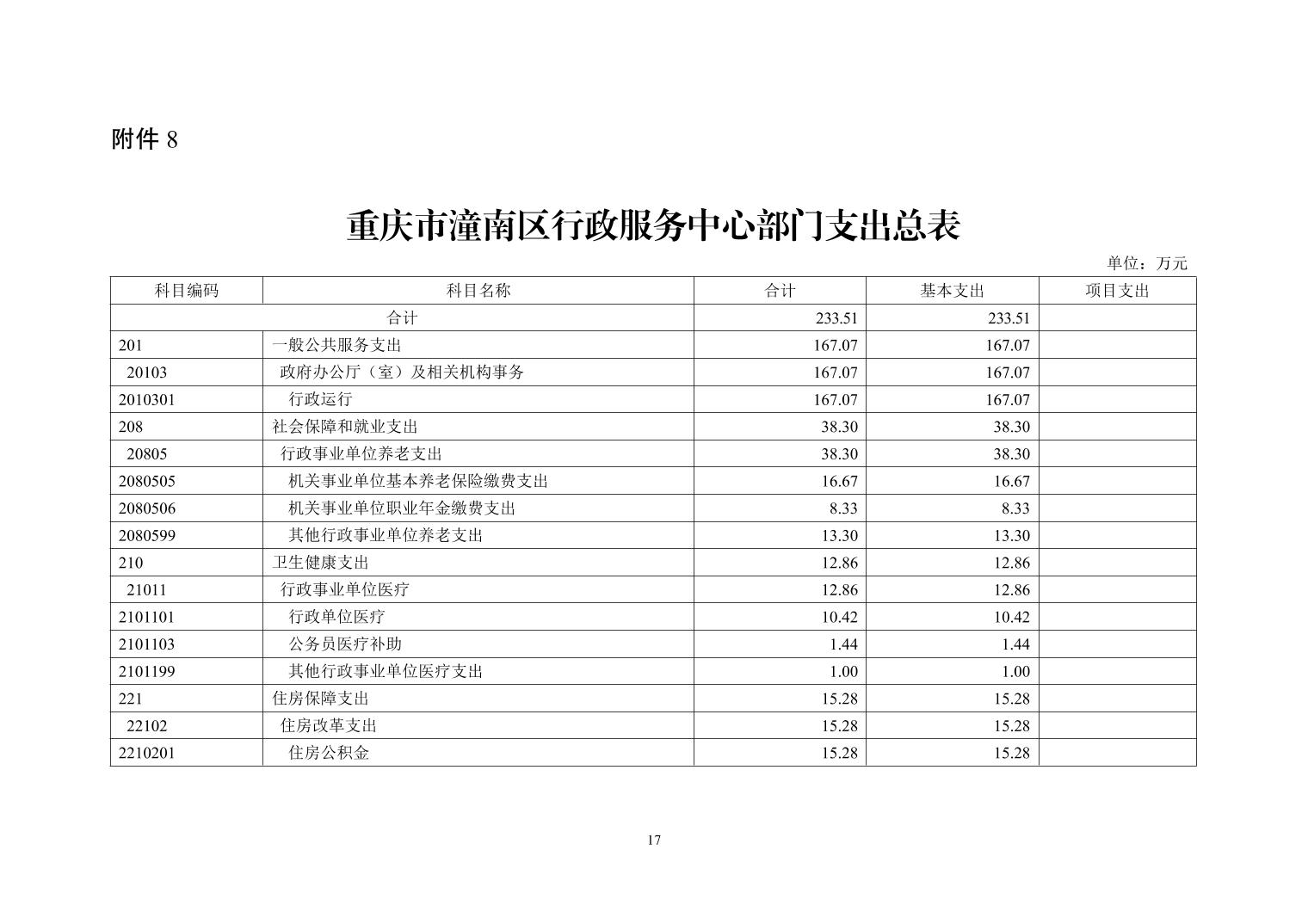 附件8

重庆市潼南区行政服务中心部门支出总表

单位：万元

| 科目编码 | 科目名称 | 合计 | 基本支出 | 项目支出 |
|---|---|---|---|---|
| 合计 |  | 233.51 | 233.51 |  |
| 201 | 一般公共服务支出 | 167.07 | 167.07 |  |
| 20103 | 政府办公厅（室）及相关机构事务 | 167.07 | 167.07 |  |
| 2010301 | 行政运行 | 167.07 | 167.07 |  |
| 208 | 社会保障和就业支出 | 38.30 | 38.30 |  |
| 20805 | 行政事业单位养老支出 | 38.30 | 38.30 |  |
| 2080505 | 机关事业单位基本养老保险缴费支出 | 16.67 | 16.67 |  |
| 2080506 | 机关事业单位职业年金缴费支出 | 8.33 | 8.33 |  |
| 2080599 | 其他行政事业单位养老支出 | 13.30 | 13.30 |  |
| 210 | 卫生健康支出 | 12.86 | 12.86 |  |
| 21011 | 行政事业单位医疗 | 12.86 | 12.86 |  |
| 2101101 | 行政单位医疗 | 10.42 | 10.42 |  |
| 2101103 | 公务员医疗补助 | 1.44 | 1.44 |  |
| 2101199 | 其他行政事业单位医疗支出 | 1.00 | 1.00 |  |
| 221 | 住房保障支出 | 15.28 | 15.28 |  |
| 22102 | 住房改革支出 | 15.28 | 15.28 |  |
| 2210201 | 住房公积金 | 15.28 | 15.28 |  |

17